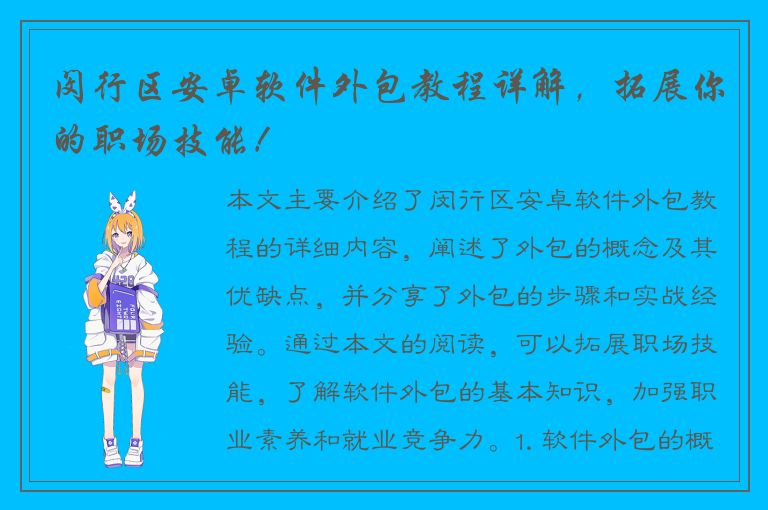 闵行区安卓软件外包教程详解，拓展你的职场技能！

本文主要介绍了闵行区安卓软件外包教程的详细内容，阐述了外包的概念及其优缺点，并分享了外包的步骤和实战经验。通过本文的阅读，可以拓展职场技能，了解软件外包的基本知识，加强职业素养和就业竞争力。1. 软件外包的概